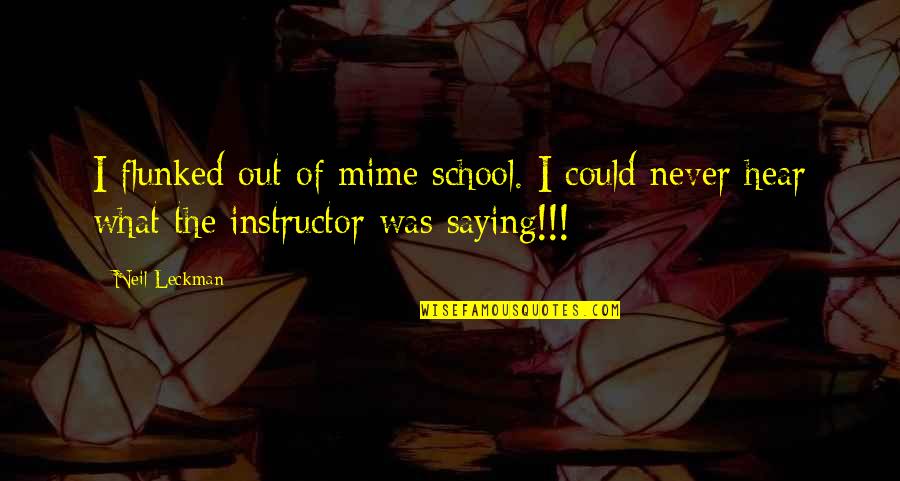 I flunked out of mime school. I could never hear what the instructor was saying!!!

Neil Leckman

WISEFAMOUSQUOTES.COM